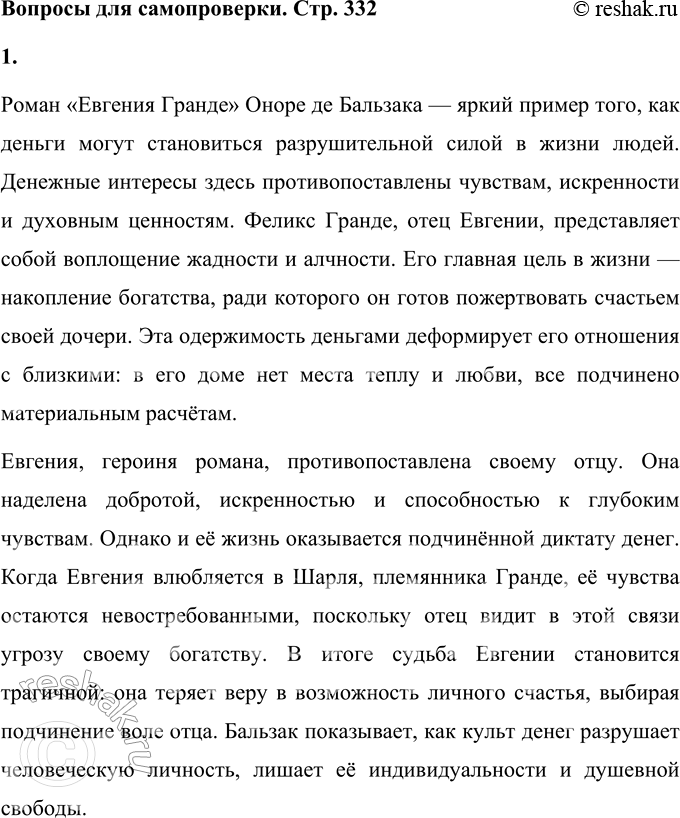 Вопросы для самопроверки. Стр. 332 © reshak.ru

1.

Роман «Евгения Гранде» Оноре де Бальзака — яркий пример того, как деньги могут становиться разрушительной силой в жизни людей. Денежные интересы здесь противопоставлены чувствам, искренности и духовным ценностям. Феликс Гранде, отец Евгении, представляет собой воплощение жадности и алчности. Его главная цель в жизни — накопление богатства, ради которого он готов пожертвовать счастьем своей дочери. Эта одержимость деньгами деформирует его отношения с близкими: в его доме нет места теплу и любви, все подчинено материальным расчётам.

Евгения, героиня романа, противопоставлена своему отцу. Она наделена добротой, искренностью и способностью к глубоким чувствам. Однако и её жизнь оказывается подчинённой диктату денег. Когда Евгения влюбляется в Шарля, племянника Гранде, её чувства остаются невостребованными, поскольку отец видит в этой связи угрозу своему богатству. В итоге судьба Евгении становится трагичной: она теряет веру в возможность личного счастья, выбирая подчинение воле отца. Бальзак показывает, как культ денег разрушает человеческую личность, лишает её индивидуальности и душевной свободы.

© reshak.ru